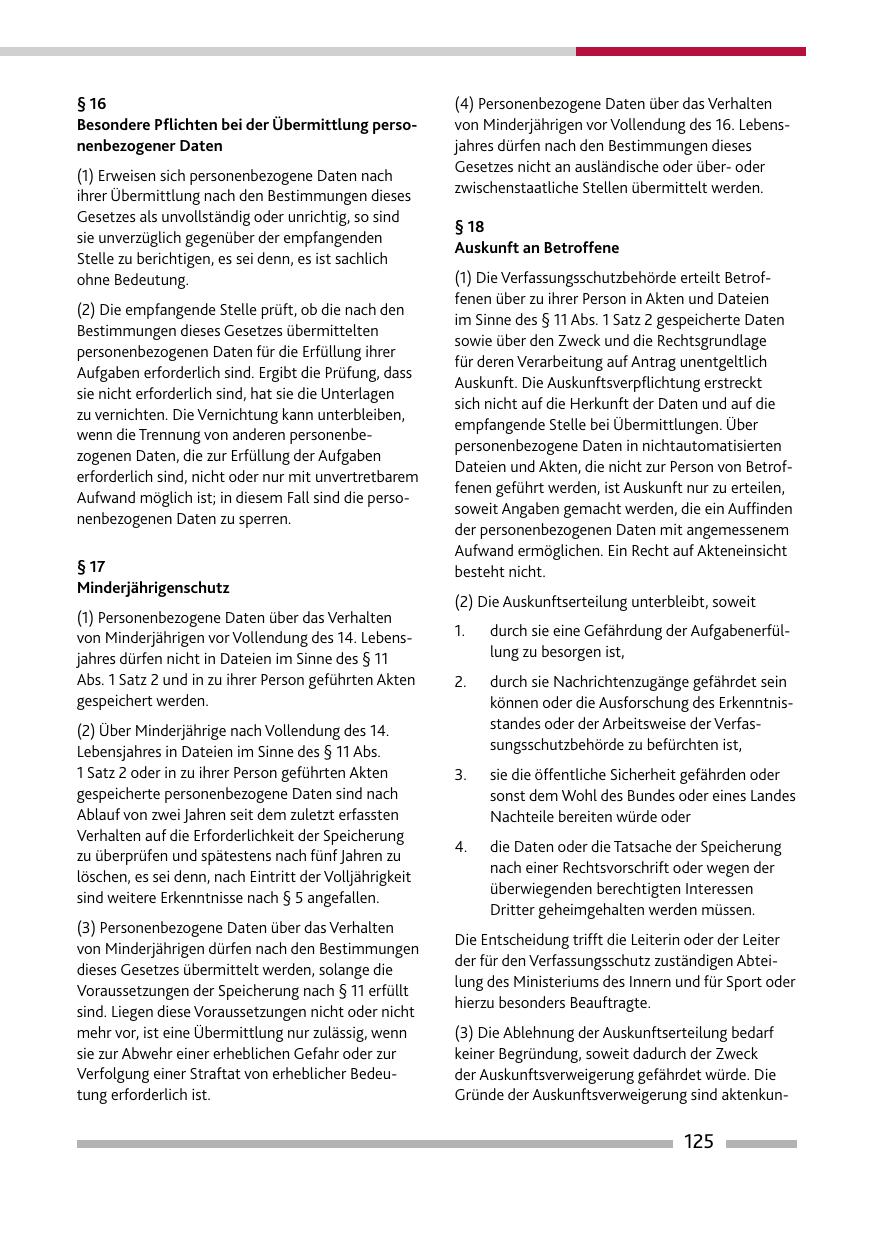 § 16
Besondere Pflichten bei der Übermittlung personenbezogener Daten

(1) Erweisen sich personenbezogene Daten nach ihrer Übermittlung nach den Bestimmungen dieses Gesetzes als unvollständig oder unrichtig, so sind sie unverzüglich gegenüber der empfangenden Stelle zu berichtigen, es sei denn, es ist sachlich ohne Bedeutung.

(2) Die empfangende Stelle prüft, ob die nach den Bestimmungen dieses Gesetzes übermittelten personenbezogenen Daten für die Erfüllung ihrer Aufgaben erforderlich sind. Ergibt die Prüfung, dass sie nicht erforderlich sind, hat sie die Unterlagen zu vernichten. Die Vernichtung kann unterbleiben, wenn die Trennung von anderen personenbezogenen Daten, die zur Erfüllung der Aufgaben erforderlich sind, nicht oder nur mit unvertretbarem Aufwand möglich ist; in diesem Fall sind die personenbezogenen Daten zu sperren.

§ 17
Minderjährigenschutz

(1) Personenbezogene Daten über das Verhalten von Minderjährigen vor Vollendung des 14. Lebensjahres dürfen nicht in Dateien im Sinne des § 11 Abs. 1 Satz 2 und in zu ihrer Person geführten Akten gespeichert werden.

(2) Über Minderjährige nach Vollendung des 14. Lebensjahres in Dateien im Sinne des § 11 Abs. 1 Satz 2 oder in zu ihrer Person geführten Akten gespeicherte personenbezogene Daten sind nach Ablauf von zwei Jahren seit dem zuletzt erfassten Verhalten auf die Erforderlichkeit der Speicherung zu überprüfen und spätestens nach fünf Jahren zu löschen, es sei denn, nach Eintritt der Volljährigkeit sind weitere Erkenntnisse nach § 5 angefallen.

(3) Personenbezogene Daten über das Verhalten von Minderjährigen dürfen nach den Bestimmungen dieses Gesetzes übermittelt werden, solange die Voraussetzungen der Speicherung nach § 11 erfüllt sind. Liegen diese Voraussetzungen nicht oder nicht mehr vor, ist eine Übermittlung nur zulässig, wenn sie zur Abwehr einer erheblichen Gefahr oder zur Verfolgung einer Straftat von erheblicher Bedeutung erforderlich ist.

(4) Personenbezogene Daten über das Verhalten von Minderjährigen vor Vollendung des 16. Lebensjahres dürfen nach den Bestimmungen dieses Gesetzes nicht an ausländische oder über- oder zwischenstaatliche Stellen übermittelt werden.

§ 18
Auskunft an Betroffene

(1) Die Verfassungsschutzbehörde erteilt Betroffenen über zu ihrer Person in Akten und Dateien im Sinne des § 11 Abs. 1 Satz 2 gespeicherte Daten sowie über den Zweck und die Rechtsgrundlage für deren Verarbeitung auf Antrag unentgeltlich Auskunft. Die Auskunftsverpflichtung erstreckt sich nicht auf die Herkunft der Daten und auf die empfangende Stelle bei Übermittlungen. Über personenbezogene Daten in nichtautomatisierten Dateien und Akten, die nicht zur Person von Betroffenen geführt werden, ist Auskunft nur zu erteilen, soweit Angaben gemacht werden, die ein Auffinden der personenbezogenen Daten mit angemessenem Aufwand ermöglichen. Ein Recht auf Akteneinsicht besteht nicht.

(2) Die Auskunftserteilung unterbleibt, soweit

1. durch sie eine Gefährdung der Aufgabenerfüllung zu besorgen ist,

2. durch sie Nachrichtenzugänge gefährdet sein können oder die Ausforschung des Erkenntnisstandes oder der Arbeitsweise der Verfassungsschutzbehörde zu befürchten ist,

3. sie die öffentliche Sicherheit gefährden oder sonst dem Wohl des Bundes oder eines Landes Nachteile bereiten würde oder

4. die Daten oder die Tatsache der Speicherung nach einer Rechtsvorschrift oder wegen der überwiegenden berechtigten Interessen Dritter geheimgehalten werden müssen.

Die Entscheidung trifft die Leiterin oder der Leiter der für den Verfassungsschutz zuständigen Abteilung des Ministeriums des Innern und für Sport oder hierzu besonders Beauftragte.

(3) Die Ablehnung der Auskunftserteilung bedarf keiner Begründung, soweit dadurch der Zweck der Auskunftsverweigerung gefährdet würde. Die Gründe der Auskunftsverweigerung sind aktenkun-

125